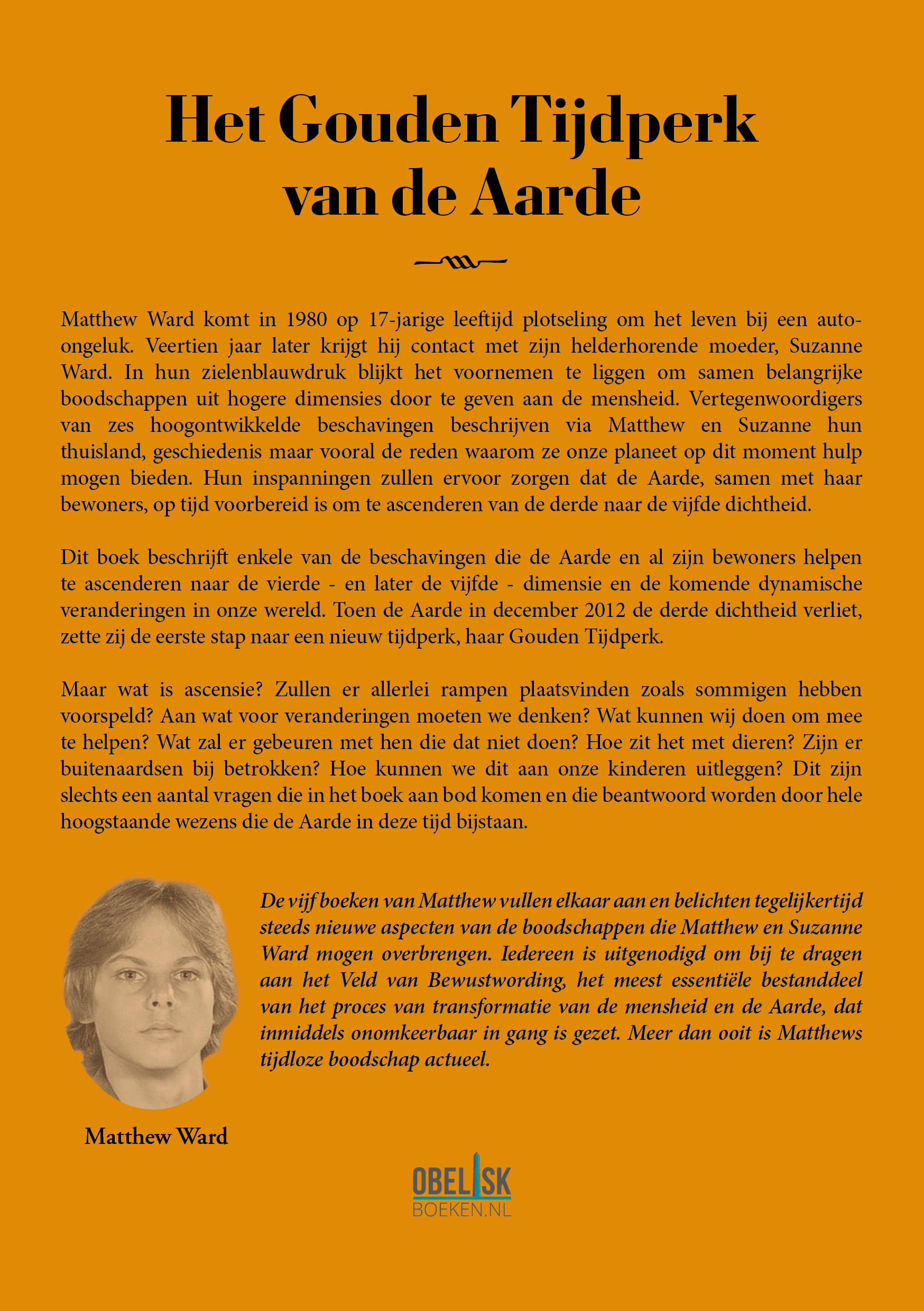 Het Gouden Tijdperk van de Aarde

Matthew Ward komt in 1980 op 17-jarige leeftijd plotseling om het leven bij een auto-ongeluk. Veertien jaar later krijgt hij contact met zijn helderhorende moeder, Suzanne Ward. In hun zielenblauwdruk blijkt het voornemen te liggen om samen belangrijke boodschappen uit hogere dimensies door te geven aan de mensheid. Vertegenwoordigers van zes hoogontwikkelde beschavingen beschrijven via Matthew en Suzanne hun thuisland, geschiedenis maar vooral de reden waarom ze onze planeet op dit moment hulp mogen bieden. Hun inspanningen zullen ervoor zorgen dat de Aarde, samen met haar bewoners, op tijd voorbereid is om te ascenderen van de derde naar de vijfde dichtheid.

Dit boek beschrijft enkele van de beschavingen die de Aarde en al zijn bewoners helpen te ascenderen naar de vierde - en later de vijfde - dimensie en de komende dynamische veranderingen in onze wereld. Toen de Aarde in december 2012 de derde dichtheid verliet, zette zij de eerste stap naar een nieuw tijdperk, haar Gouden Tijdperk.

Maar wat is ascensie? Zullen er allerlei rampen plaatsvinden zoals sommigen hebben voorspeld? Aan wat voor veranderingen moeten we denken? Wat kunnen wij doen om mee te helpen? Wat zal er gebeuren met hen die dat niet doen? Hoe zit het met dieren? Zijn er buitenaardsen bij betrokken? Hoe kunnen we dit aan onze kinderen uitleggen? Dit zijn slechts een aantal vragen die in het boek aan bod komen en die beantwoord worden door hele hoogstaande wezens die de Aarde in deze tijd bijstaan.

De vijf boeken van Matthew vullen elkaar aan en belichten tegelijkertijd steeds nieuwe aspecten van de boodschappen die Matthew en Suzanne Ward mogen overbrengen. Iedereen is uitgenodigd om bij te dragen aan het Veld van Bewustwording, het meest essentiële bestanddeel van het proces van transformatie van de mensheid en de Aarde, dat inmiddels onomkeerbaar in gang is gezet. Meer dan ooit is Matthews tijdloze boodschap actueel.

Matthew Ward

OBELISK
BOEKEN.NL